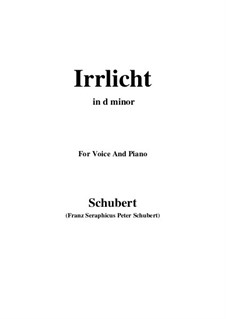 Irrlicht

in d minor

For Voice And Piano

Schubert

(Franz Seraphicus Peter Schubert)